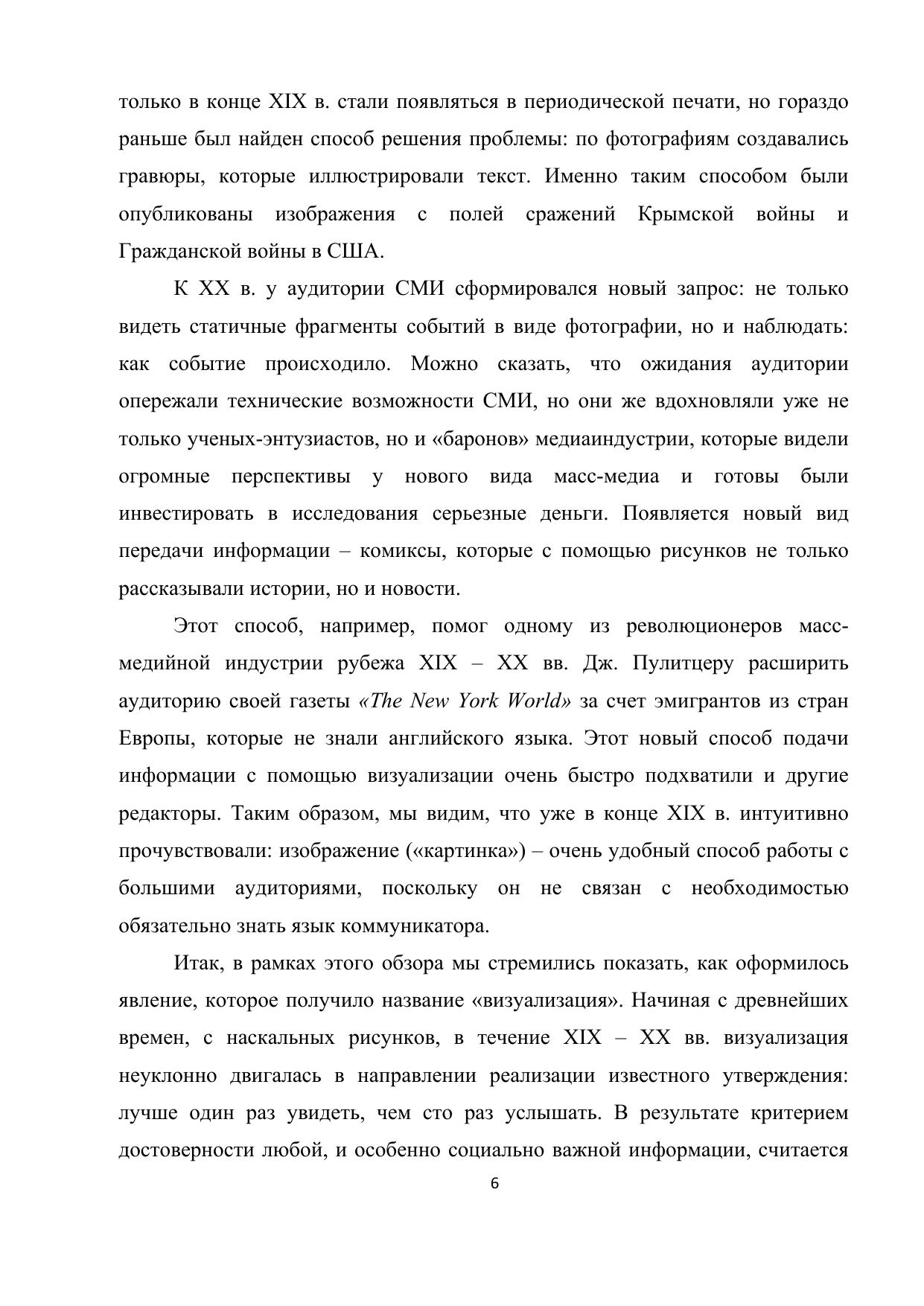 только в конце XIX в. стали появляться в периодической печати, но гораздо раньше был найден способ решения проблемы: по фотографиям создавались гравюры, которые иллюстрировали текст. Именно таким способом были опубликованы изображения с полей сражений Крымской войны и Гражданской войны в США.

К XX в. у аудитории СМИ сформировался новый запрос: не только видеть статичные фрагменты событий в виде фотографии, но и наблюдать: как событие происходило. Можно сказать, что ожидания аудитории опережали технические возможности СМИ, но они же вдохновляли уже не только ученых-энтузиастов, но и «баронов» медиаиндустрии, которые видели огромные перспективы у нового вида масс-медиа и готовы были инвестировать в исследования серьезные деньги. Появляется новый вид передачи информации – комиксы, которые с помощью рисунков не только рассказывали истории, но и новости.

Этот способ, например, помог одному из революционеров масс-медийной индустрии рубежа XIX – XX вв. Дж. Пулитцеру расширить аудиторию своей газеты «The New York World» за счет эмигрантов из стран Европы, которые не знали английского языка. Этот новый способ подачи информации с помощью визуализации очень быстро подхватили и другие редакторы. Таким образом, мы видим, что уже в конце XIX в. интуитивно прочувствовали: изображение («картинка») – очень удобный способ работы с большими аудиториями, поскольку он не связан с необходимостью обязательно знать язык коммуникатора.

Итак, в рамках этого обзора мы стремились показать, как оформилось явление, которое получило название «визуализация». Начиная с древнейших времен, с наскальных рисунков, в течение XIX – XX вв. визуализация неуклонно двигалась в направлении реализации известного утверждения: лучше один раз увидеть, чем сто раз услышать. В результате критерием достоверности любой, и особенно социально важной информации, считается

6